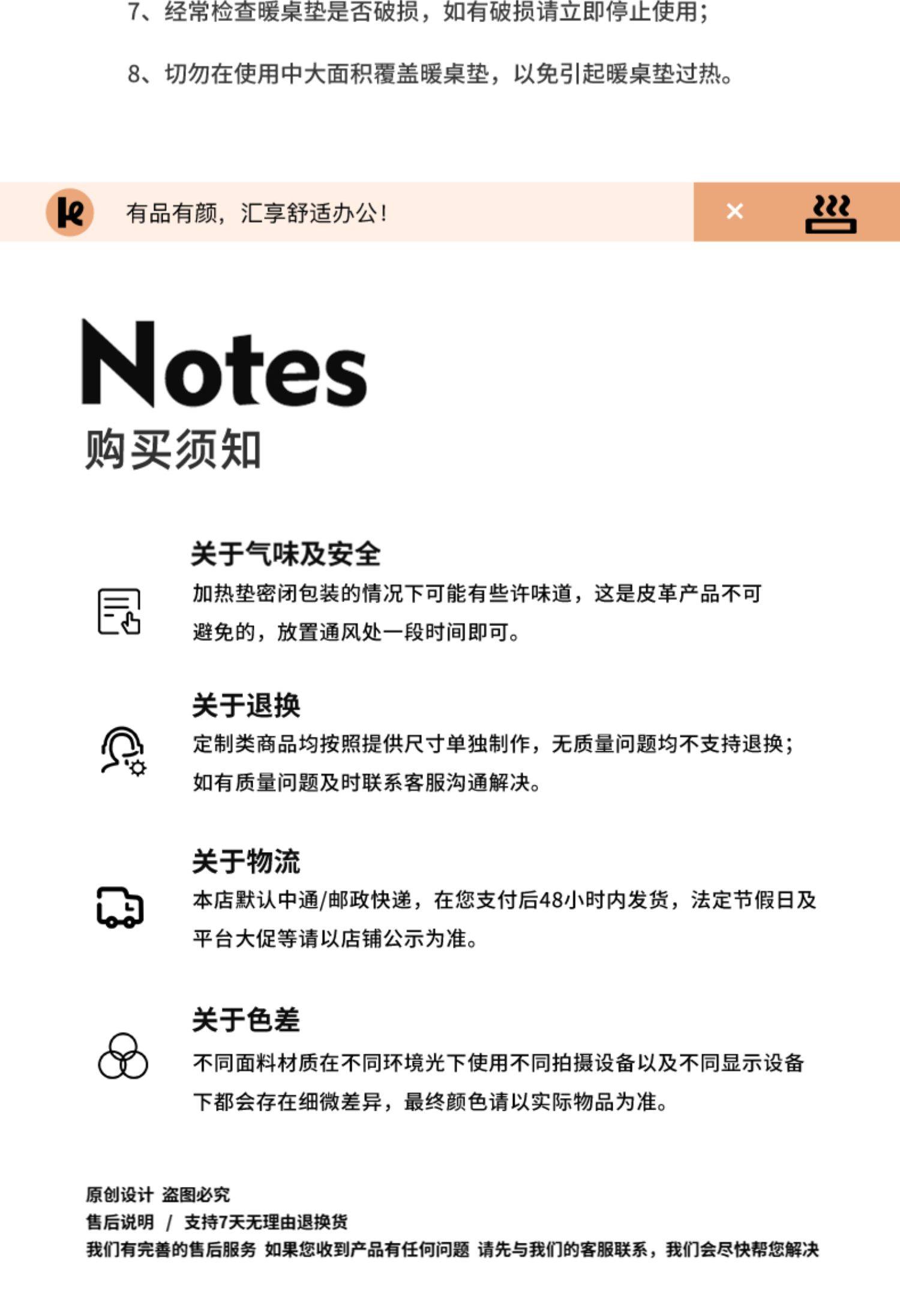 7、经常检查暖桌垫是否破损，如有破损请立即停止使用；

8、切勿在使用中大面积覆盖暖桌垫，以免引起暖桌垫过热。

有品有颜，汇享舒适办公！

×

Notes
购买须知

关于气味及安全
加热垫密闭包装的情况下可能有些许味道，这是皮革产品不可避免的，放置通风处一段时间即可。

关于退换
定制类商品均按照提供尺寸单独制作，无质量问题均不支持退换；如有质量问题及时联系客服沟通解决。

关于物流
本店默认中通/邮政快递，在您支付后48小时内发货，法定节假日及平台大促等请以店铺公示为准。

关于色差
不同面料材质在不同环境光下使用不同拍摄设备以及不同显示设备下都会存在细微差异，最终颜色请以实际物品为准。

原创设计 盗图必究
售后说明 / 支持7天无理由退换货
我们有完善的售后服务 如果您收到产品有任何问题 请先与我们的客服联系，我们会尽快帮您解决